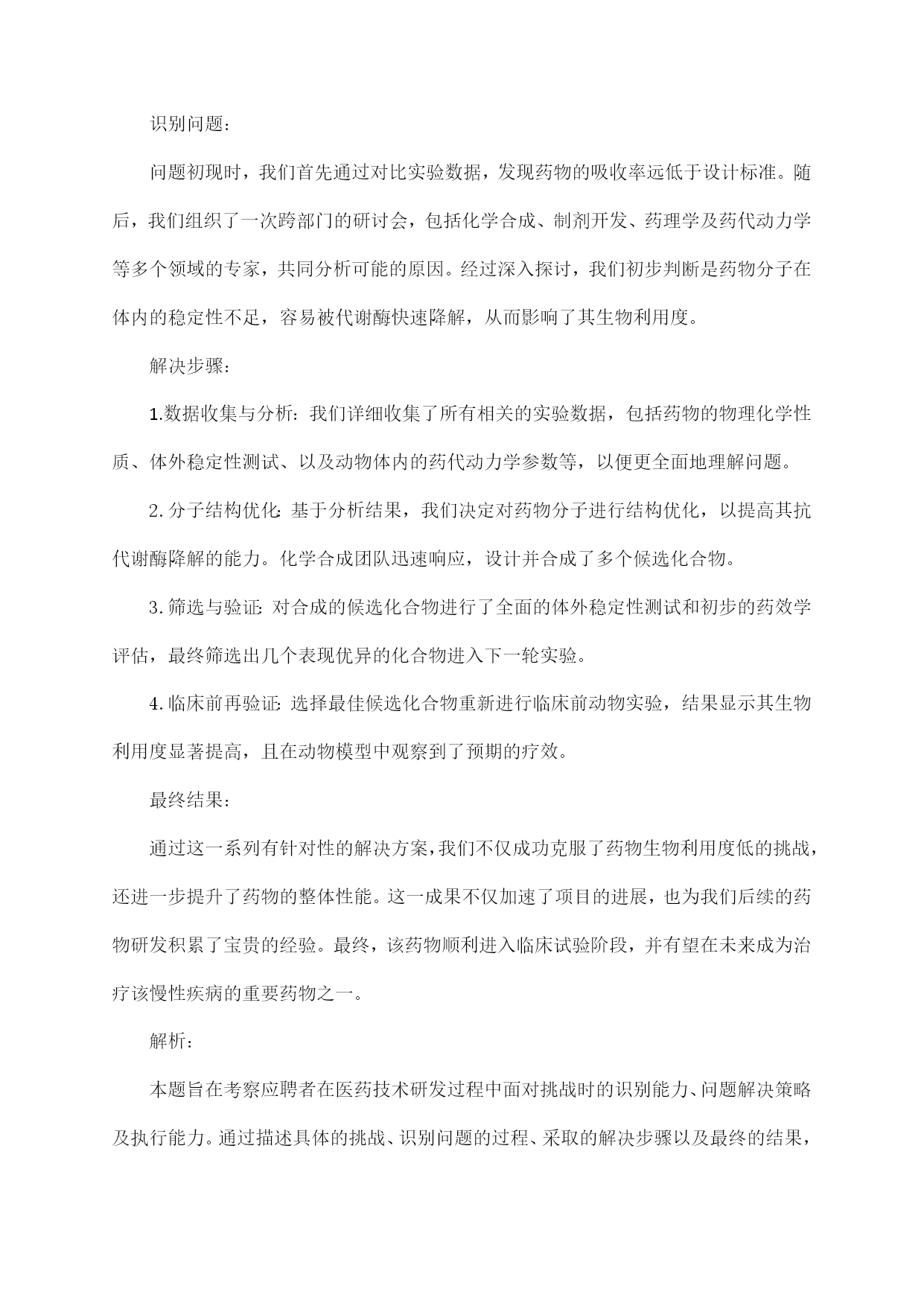 识别问题：

问题初现时，我们首先通过对比实验数据，发现药物的吸收率远低于设计标准。随后，我们组织了一次跨部门的研讨会，包括化学合成、制剂开发、药理学及药代动力学等多个领域的专家，共同分析可能的原因。经过深入探讨，我们初步判断是药物分子在体内的稳定性不足，容易被代谢酶快速降解，从而影响了其生物利用度。

解决步骤：

1.数据收集与分析：我们详细收集了所有相关的实验数据，包括药物的物理化学性质、体外稳定性测试、以及动物体内的药代动力学参数等，以便更全面地理解问题。

2.分子结构优化：基于分析结果，我们决定对药物分子进行结构优化，以提高其抗代谢酶降解的能力。化学合成团队迅速响应，设计并合成了多个候选化合物。

3.筛选与验证：对合成的候选化合物进行了全面的体外稳定性测试和初步的药效学评估，最终筛选出几个表现优异的化合物进入下一轮实验。

4.临床前再验证：选择最佳候选化合物重新进行临床前动物实验，结果显示其生物利用度显著提高，且在动物模型中观察到了预期的疗效。

最终结果：

通过这一系列有针对性的解决方案，我们不仅成功克服了药物生物利用度低的挑战，还进一步提升了药物的整体性能。这一成果不仅加速了项目的进展，也为我们后续的药物研发积累了宝贵的经验。最终，该药物顺利进入临床试验阶段，并有望在未来成为治疗该慢性疾病的重要药物之一。

解析：

本题旨在考察应聘者在医药技术研发过程中面对挑战时的识别能力、问题解决策略及执行能力。通过描述具体的挑战、识别问题的过程、采取的解决步骤以及最终的结果，